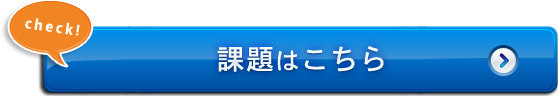 check!

課題はこちら